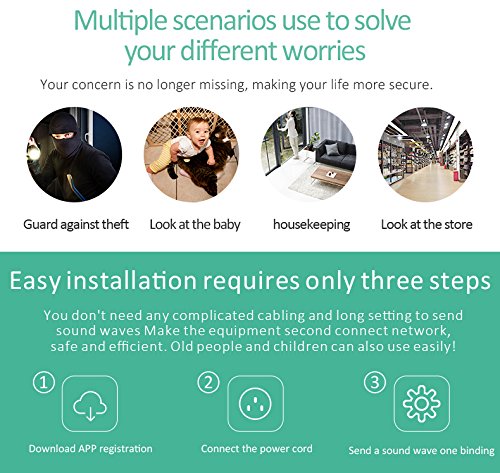 Multiple scenarios use to solve your different worries

Your concern is no longer missing, making your life more secure.

Guard against theft

Look at the baby

housekeeping

Look at the store

Easy installation requires only three steps

You don't need any complicated cabling and long setting to send sound waves Make the equipment second connect network, safe and efficient. Old people and children can also use easily!

①

Download APP registration

②

Connect the power cord

③

Send a sound wave one binding